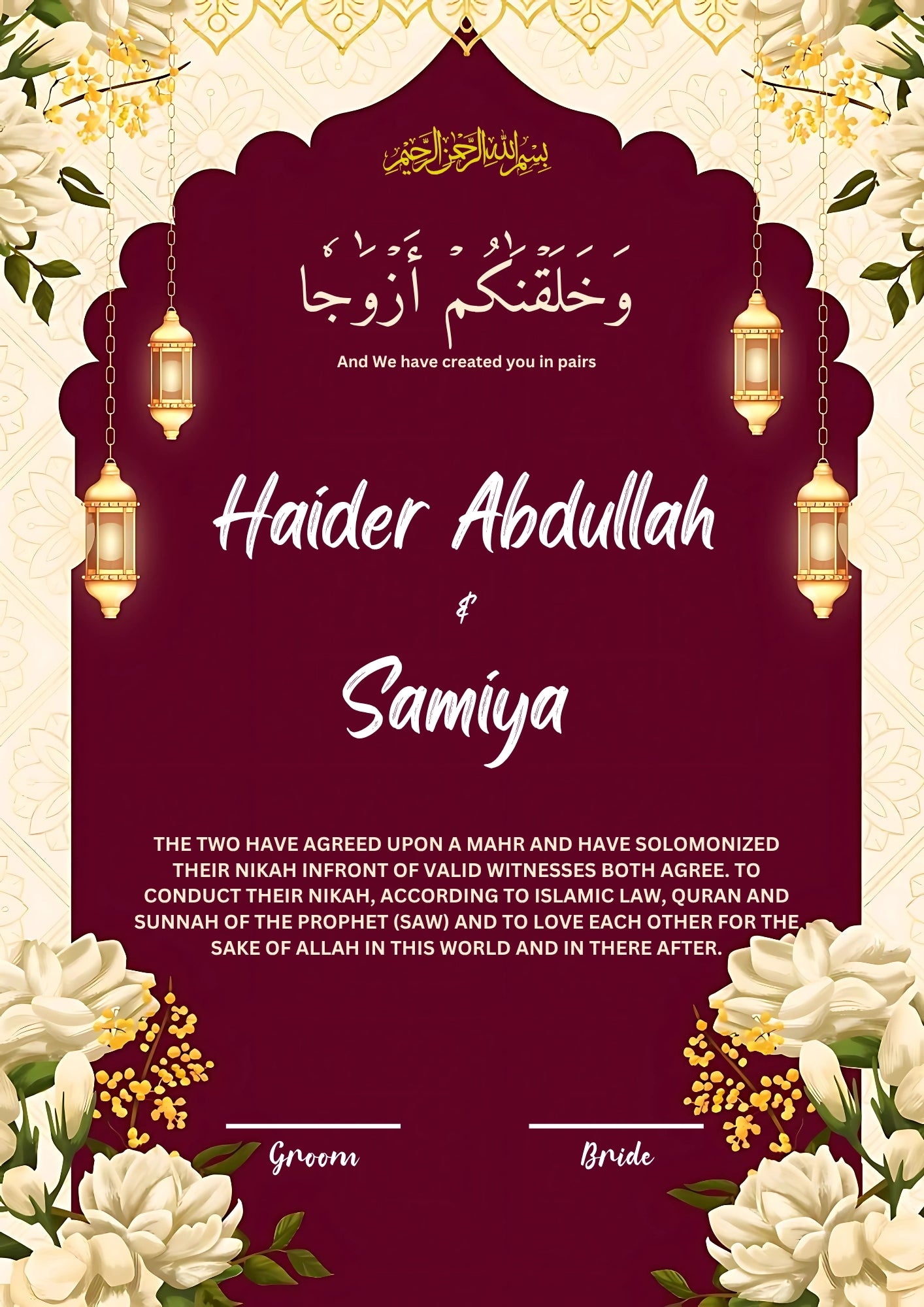 بِسْمِ اللهِ الرَّحْمٰنِ الرَّحِيْمِ

وَخَلَقْنَٰكُمْ أَزْوَٰجًا

And We have created you in pairs

Haider Abdullah

&

Samiya

THE TWO HAVE AGREED UPON A MAHR AND HAVE SOLOMONIZED THEIR NIKAH INFRONT OF VALID WITNESSES BOTH AGREE. TO CONDUCT THEIR NIKAH, ACCORDING TO ISLAMIC LAW, QURAN AND SUNNAH OF THE PROPHET (SAW) AND TO LOVE EACH OTHER FOR THE SAKE OF ALLAH IN THIS WORLD AND IN THERE AFTER.

Groom

Bride